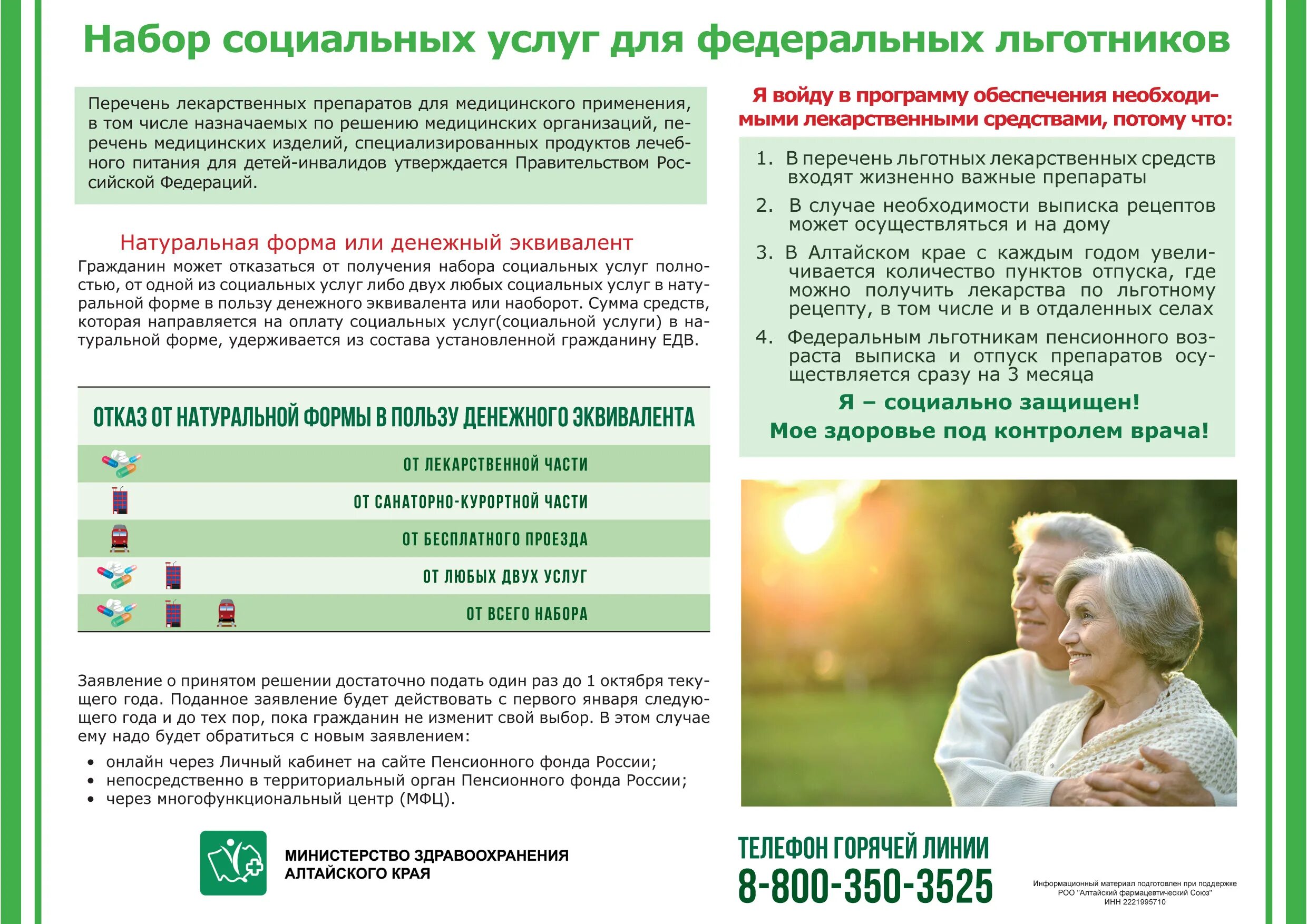 Набор социальных услуг для федеральных льготников

Перечень лекарственных препаратов для медицинского применения, в том числе назначаемых по решению медицинских организаций, перечень медицинских изделий, специализированных продуктов лечебного питания для детей-инвалидов утверждается Правительством Российской Федераций.

Натуральная форма или денежный эквивалент

Гражданин может отказаться от получения набора социальных услуг полностью, от одной из социальных услуг либо двух любых социальных услуг в натуральной форме в пользу денежного эквивалента или наоборот. Сумма средств, которая направляется на оплату социальных услуг(социальной услуги) в натуральной форме, удерживается из состава установленной гражданину ЕДВ.

ОТКАЗ ОТ НАТУРАЛЬНОЙ ФОРМЫ В ПОЛЬЗУ ДЕНЕЖНОГО ЭКВИВАЛЕНТА

ОТ ЛЕКАРСТВЕННОЙ ЧАСТИ

ОТ САНАТОРНО-КУРОРТНОЙ ЧАСТИ

ОТ БЕСПЛАТНОГО ПРОЕЗДА

ОТ ЛЮБЫХ ДВУХ УСЛУГ

ОТ ВСЕГО НАБОРА

Заявление о принятом решении достаточно подать один раз до 1 октября текущего года. Поданное заявление будет действовать с первого января следующего года и до тех пор, пока гражданин не изменит свой выбор. В этом случае ему надо будет обратиться с новым заявлением:

• онлайн через Личный кабинет на сайте Пенсионного фонда России;
• непосредственно в территориальный орган Пенсионного фонда России;
• через многофункциональный центр (МФЦ).

МИНИСТЕРСТВО ЗДРАВООХРАНЕНИЯ АЛТАЙСКОГО КРАЯ

Я войду в программу обеспечения необходимыми лекарственными средствами, потому что:

1. В перечень льготных лекарственных средств входят жизненно важные препараты
2. В случае необходимости выписка рецептов может осуществляться и на дому
3. В Алтайском крае с каждым годом увеличивается количество пунктов отпуска, где можно получить лекарства по льготному рецепту, в том числе и в отдаленных селах
4. Федеральным льготникам пенсионного возраста выписка и отпуск препаратов осуществляется сразу на 3 месяца

Я – социально защищен!
Мое здоровье под контролем врача!

ТЕЛЕФОН ГОРЯЧЕЙ ЛИНИИ
8-800-350-3525

Информационный материал подготовлен при поддержке РОО "Алтайский фармацевтический Союз" ИНН 2221995710